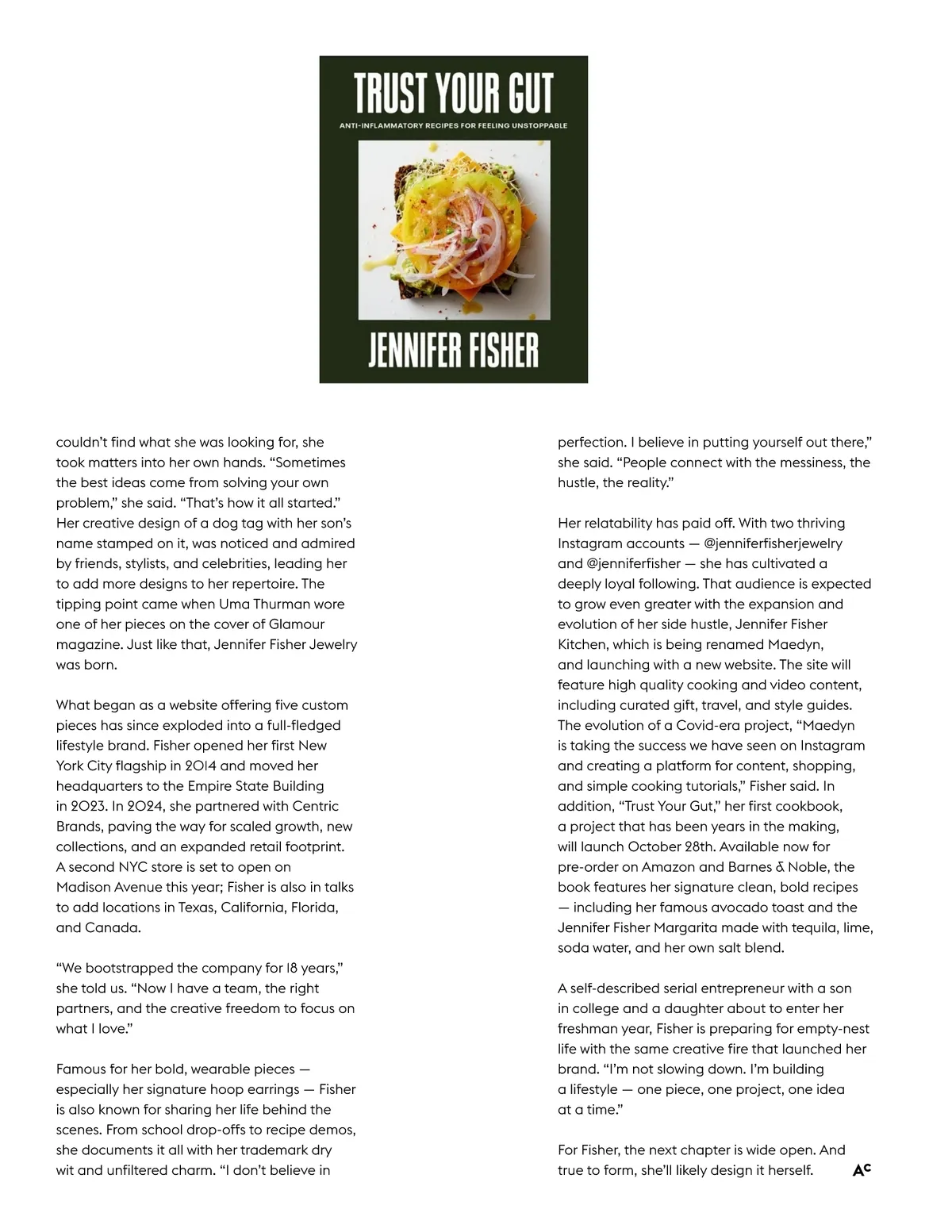 TRUST YOUR GUT

ANTI-INFLAMMATORY RECIPES FOR FEELING UNSTOPPABLE

JENNIFER FISHER

couldn't find what she was looking for, she took matters into her own hands. "Sometimes the best ideas come from solving your own problem," she said. "That's how it all started." Her creative design of a dog tag with her son's name stamped on it, was noticed and admired by friends, stylists, and celebrities, leading her to add more designs to her repertoire. The tipping point came when Uma Thurman wore one of her pieces on the cover of Glamour magazine. Just like that, Jennifer Fisher Jewelry was born.

What began as a website offering five custom pieces has since exploded into a full-fledged lifestyle brand. Fisher opened her first New York City flagship in 2014 and moved her headquarters to the Empire State Building in 2023. In 2024, she partnered with Centric Brands, paving the way for scaled growth, new collections, and an expanded retail footprint. A second NYC store is set to open on Madison Avenue this year; Fisher is also in talks to add locations in Texas, California, Florida, and Canada.

"We bootstrapped the company for 18 years," she told us. "Now I have a team, the right partners, and the creative freedom to focus on what I love."

Famous for her bold, wearable pieces — especially her signature hoop earrings — Fisher is also known for sharing her life behind the scenes. From school drop-offs to recipe demos, she documents it all with her trademark dry wit and unfiltered charm. "I don't believe in perfection. I believe in putting yourself out there," she said. "People connect with the messiness, the hustle, the reality."

Her relatability has paid off. With two thriving Instagram accounts — @jenniferfisherjewelry and @jenniferfisher — she has cultivated a deeply loyal following. That audience is expected to grow even greater with the expansion and evolution of her side hustle, Jennifer Fisher Kitchen, which is being renamed Maedyn, and launching with a new website. The site will feature high quality cooking and video content, including curated gift, travel, and style guides. The evolution of a Covid-era project, "Maedyn is taking the success we have seen on Instagram and creating a platform for content, shopping, and simple cooking tutorials," Fisher said. In addition, "Trust Your Gut," her first cookbook, a project that has been years in the making, will launch October 28th. Available now for pre-order on Amazon and Barnes & Noble, the book features her signature clean, bold recipes — including her famous avocado toast and the Jennifer Fisher Margarita made with tequila, lime, soda water, and her own salt blend.

A self-described serial entrepreneur with a son in college and a daughter about to enter her freshman year, Fisher is preparing for empty-nest life with the same creative fire that launched her brand. "I'm not slowing down. I'm building a lifestyle — one piece, one project, one idea at a time."

For Fisher, the next chapter is wide open. And true to form, she'll likely design it herself. AC